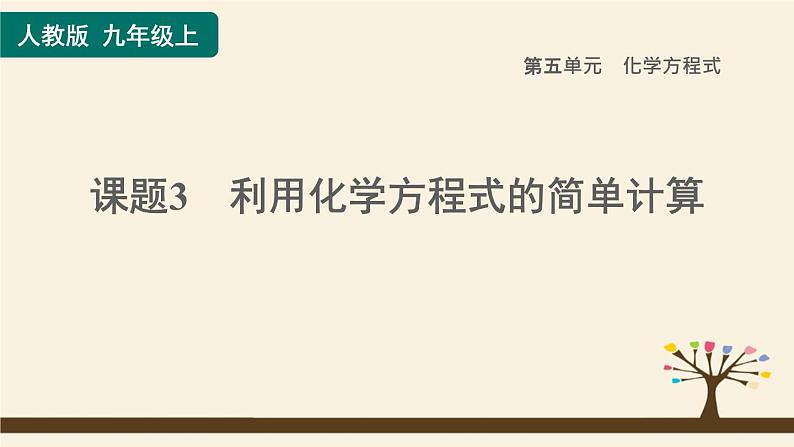 人教版 九年级上

第五单元 化学方程式

课题3 利用化学方程式的简单计算